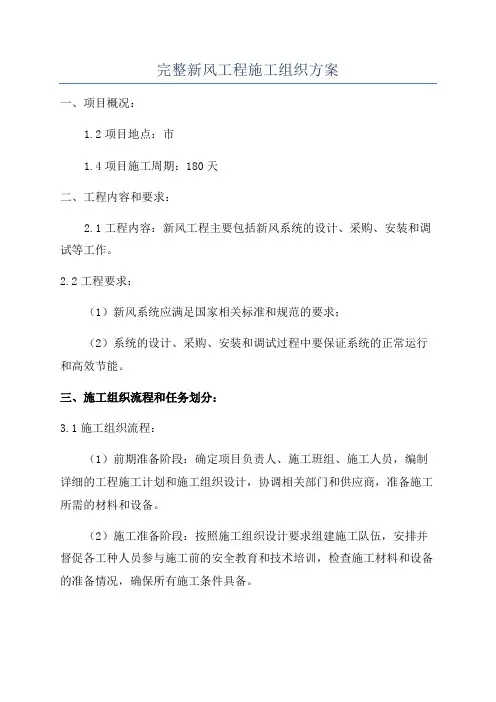 完整新风工程施工组织方案

一、项目概况：

1.2 项目地点：市

1.4 项目施工周期：180 天

二、工程内容和要求：

2.1 工程内容：新风工程主要包括新风系统的设计、采购、安装和调试等工作。

2.2 工程要求：

（1）新风系统应满足国家相关标准和规范的要求；

（2）系统的设计、采购、安装和调试过程中要保证系统的正常运行和高效节能。

三、施工组织流程和任务划分：

3.1 施工组织流程：

（1）前期准备阶段：确定项目负责人、施工班组、施工人员，编制详细的工程施工计划和施工组织设计，协调相关部门和供应商，准备施工所需的材料和设备。

（2）施工准备阶段：按照施工组织设计要求组建施工队伍，安排并督促各工种人员参与施工前的安全教育和技术培训，检查施工材料和设备的准备情况，确保所有施工条件具备。